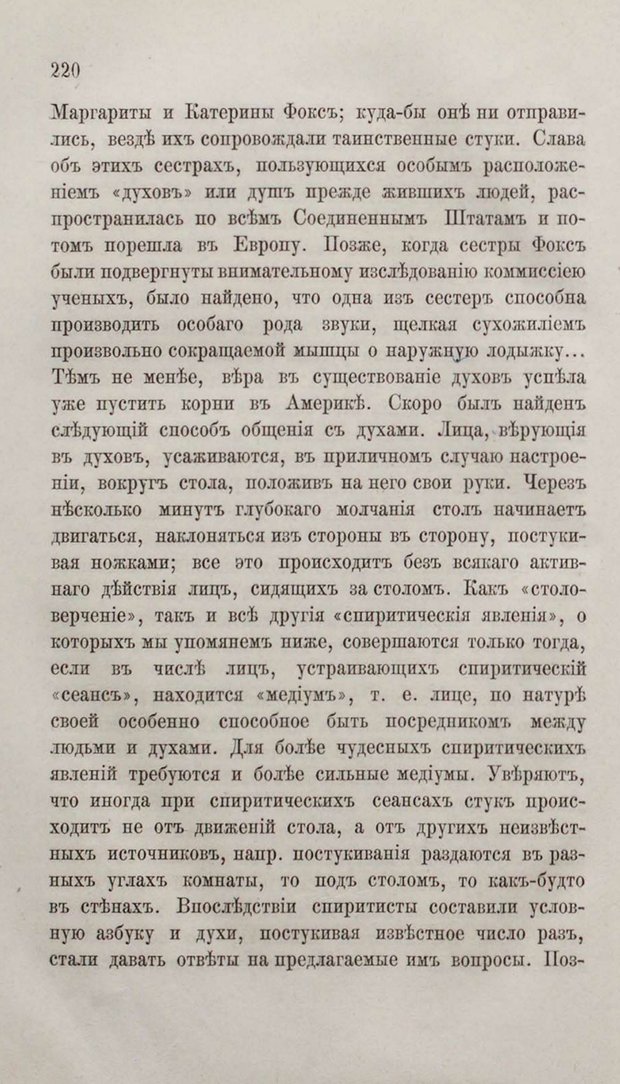 220

Маргариты и Катерины Фоксъ; куда-бы онѣ ни отправились, вездѣ ихъ сопровождали таинственные стуки. Слава объ этихъ сестрахъ, пользующихся особымъ расположеніемъ «духовъ» или душъ прежде жившихъ людей, распространилась по всѣмъ Соединеннымъ Штатамъ и потомъ порешла въ Европу. Позже, когда сестры Фоксъ были подвергнуты внимательному изслѣдованію коммиссіею ученыхъ, было найдено, что одна изъ сестеръ способна производить особаго рода звуки, щелкая сухожиліемъ произвольно сокращаемой мышцы о наружную лодыжку... Тѣмъ не менѣе, вѣра въ существованіе духовъ успѣла уже пустить корни въ Америкѣ. Скоро былъ найденъ слѣдующій способъ общенія съ духами. Лица, вѣрующія въ духовъ, усаживаются, въ приличномъ случаю настроеніи, вокругъ стола, положивъ на него свои руки. Черезъ нѣсколько минутъ глубокаго молчанія столъ начинаетъ двигаться, наклоняться изъ стороны въ сторону, постукивая ножками; все это происходитъ безъ всякаго активнаго дѣйствія лицъ, сидящихъ за столомъ. Какъ «столоверченіе», такъ и всѣ другія «спиритическія явленія», о которыхъ мы упомянемъ ниже, совершаются только тогда, если въ числѣ лицъ, устраивающихъ спиритическій «сеансъ», находится «медіумъ», т. е. лице, по натурѣ своей особенно способное быть посредникомъ между людьми и духами. Для болѣе чудесныхъ спиритическихъ явленій требуются и болѣе сильные медіумы. Увѣряютъ, что иногда при спиритическихъ сеансахъ стукъ происходитъ не отъ движеній стола, а отъ другихъ неизвѣстныхъ источниковъ, напр. постукиванія раздаются въ разныхъ углахъ комнаты, то подъ столомъ, то какъ-будто въ стѣнахъ. Впослѣдствіи спиритисты составили условную азбуку и духи, постукивая извѣстное число разъ, стали давать отвѣты на предлагаемые имъ вопросы. Поз-